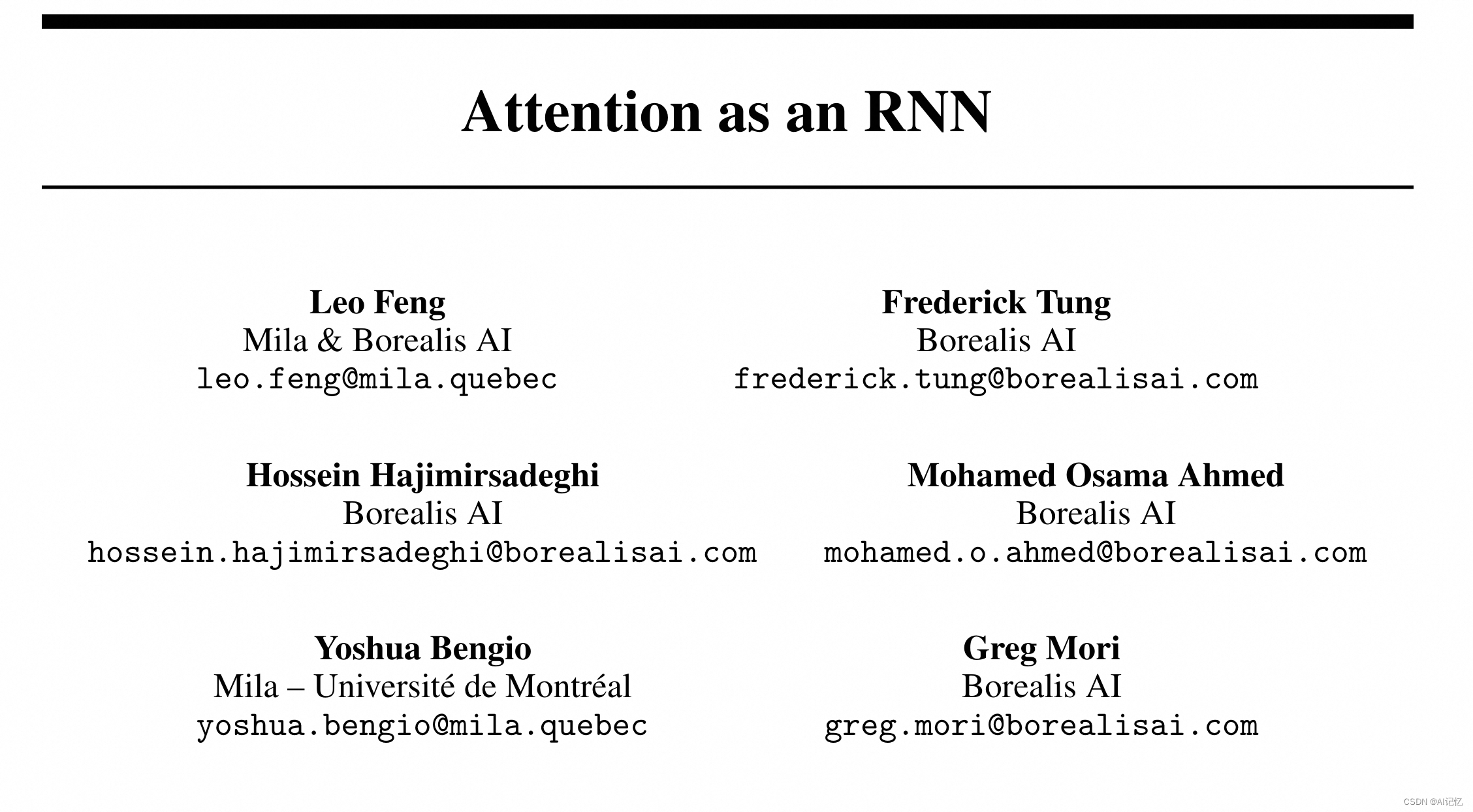 Attention as an RNN

Leo Feng
Mila & Borealis AI
leo.feng@mila.quebec

Frederick Tung
Borealis AI
frederick.tung@borealisai.com

Hossein Hajimirsadeghi
Borealis AI
hossein.hajimirsadeghi@borealisai.com

Mohamed Osama Ahmed
Borealis AI
mohamed.o.ahmed@borealisai.com

Yoshua Bengio
Mila – Université de Montréal
yoshua.bengio@mila.quebec

Greg Mori
Borealis AI
greg.mori@borealisai.com

CSDN @AI记忆